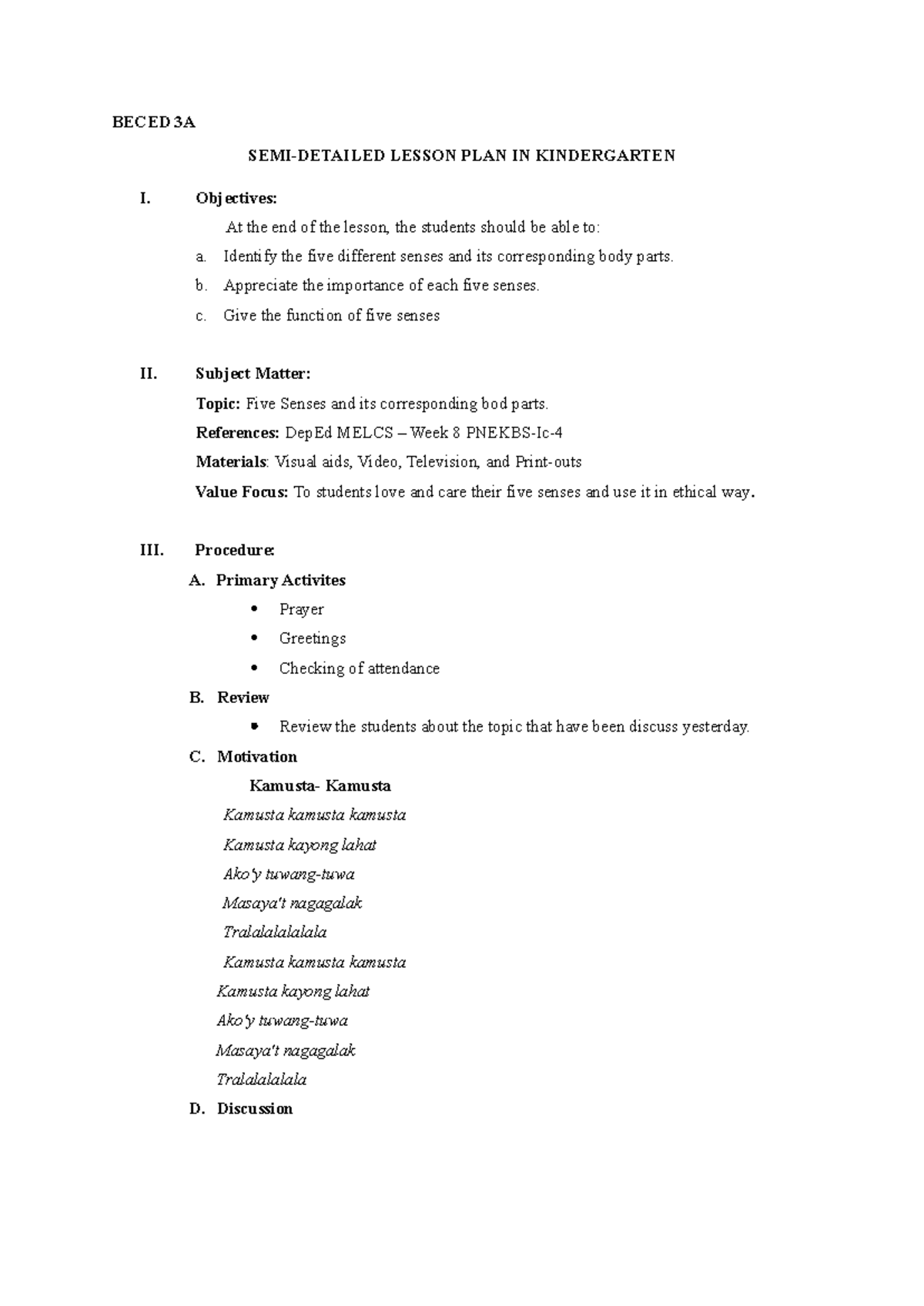 BECED 3A

SEMI-DETAILED LESSON PLAN IN KINDERGARTEN

I. Objectives:

At the end of the lesson, the students should be able to:

a. Identify the five different senses and its corresponding body parts.

b. Appreciate the importance of each five senses.

c. Give the function of five senses

II. Subject Matter:

Topic: Five Senses and its corresponding bod parts.

References: DepEd MELCS – Week 8 PNEKBS-Ic-4

Materials: Visual aids, Video, Television, and Print-outs

Value Focus: To students love and care their five senses and use it in ethical way.

III. Procedure:

A. Primary Activites

• Prayer
• Greetings
• Checking of attendance

B. Review

• Review the students about the topic that have been discuss yesterday.

C. Motivation

Kamusta- Kamusta

Kamusta kamusta kamusta
Kamusta kayong lahat
Ako'y tuwang-tuwa
Masaya't nagagalak
Tralalalalalala
Kamusta kamusta kamusta
Kamusta kayong lahat
Ako'y tuwang-tuwa
Masaya't nagagalak
Tralalalalala

D. Discussion